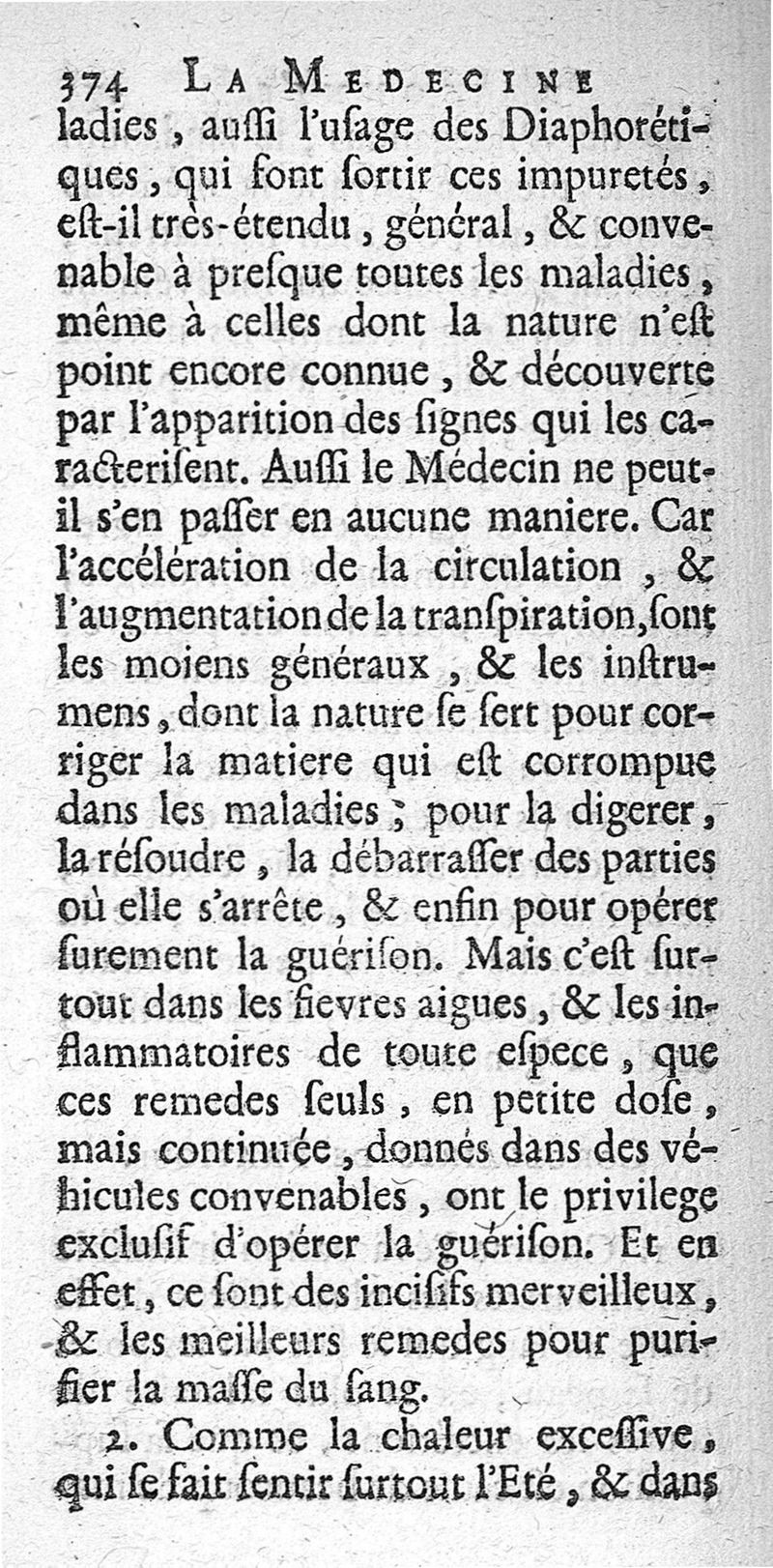 374 LA MEDECINE

ladies, auſſi l'uſage des Diaphorétiques, qui font ſortir ces impuretés, eſt-il très-étendu, général, & convenable à preſque toutes les maladies, même à celles dont la nature n'eſt point encore connue, & découverte par l'apparition des ſignes qui les caracteriſent. Auſſi le Médecin ne peut-il s'en paſſer en aucune maniere. Car l'accélération de la circulation, & l'augmentation de la tranſpiration, ſont les moiens généraux, & les inſtrumens, dont la nature ſe ſert pour corriger la matiere qui eſt corrompue dans les maladies; pour la digerer, la réſoudre, la débarraſſer des parties où elle s'arrête, & enfin pour opérer ſurement la guériſon. Mais c'eſt ſurtout dans les fievres aigues, & les inflammatoires de toute eſpece, que ces remedes ſeuls, en petite doſe, mais continuée, donnés dans des véhicules convenables, ont le privilege excluſif d'opérer la guériſon. Et en effet, ce ſont des inciſifs merveilleux, & les meilleurs remedes pour purifier la maſſe du ſang.

2. Comme la chaleur exceſſive, qui ſe fait ſentir ſurtout l'Eté, & dans